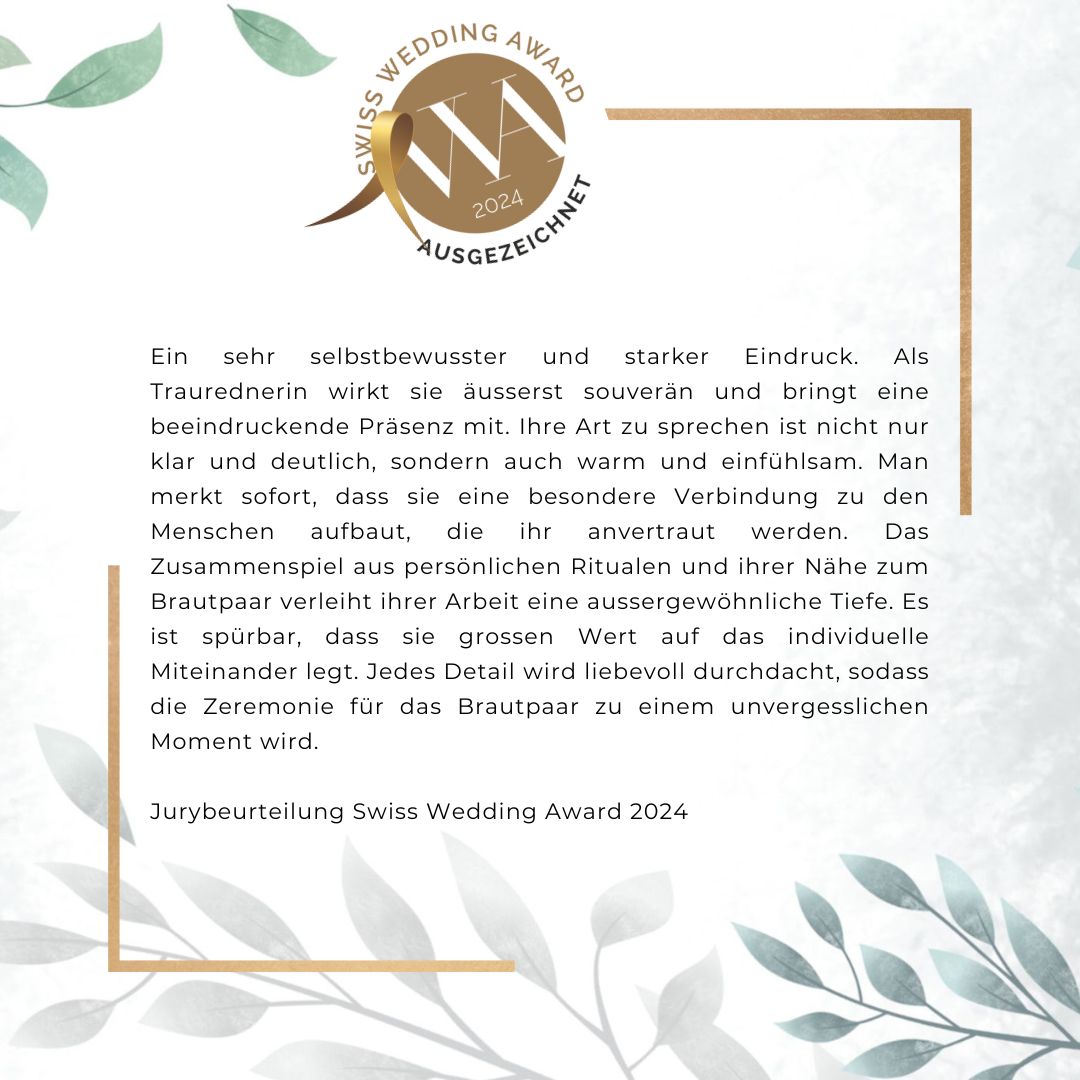 SWISS WEDDING AWARD
WA
2024
AUSGEZEICHNET

Ein sehr selbstbewusster und starker Eindruck. Als Traurednerin wirkt sie äusserst souverän und bringt eine beeindruckende Präsenz mit. Ihre Art zu sprechen ist nicht nur klar und deutlich, sondern auch warm und einfühlsam. Man merkt sofort, dass sie eine besondere Verbindung zu den Menschen aufbaut, die ihr anvertraut werden. Das Zusammenspiel aus persönlichen Ritualen und ihrer Nähe zum Brautpaar verleiht ihrer Arbeit eine aussergewöhnliche Tiefe. Es ist spürbar, dass sie grossen Wert auf das individuelle Miteinander legt. Jedes Detail wird liebevoll durchdacht, sodass die Zeremonie für das Brautpaar zu einem unvergesslichen Moment wird.

Jurybeurteilung Swiss Wedding Award 2024